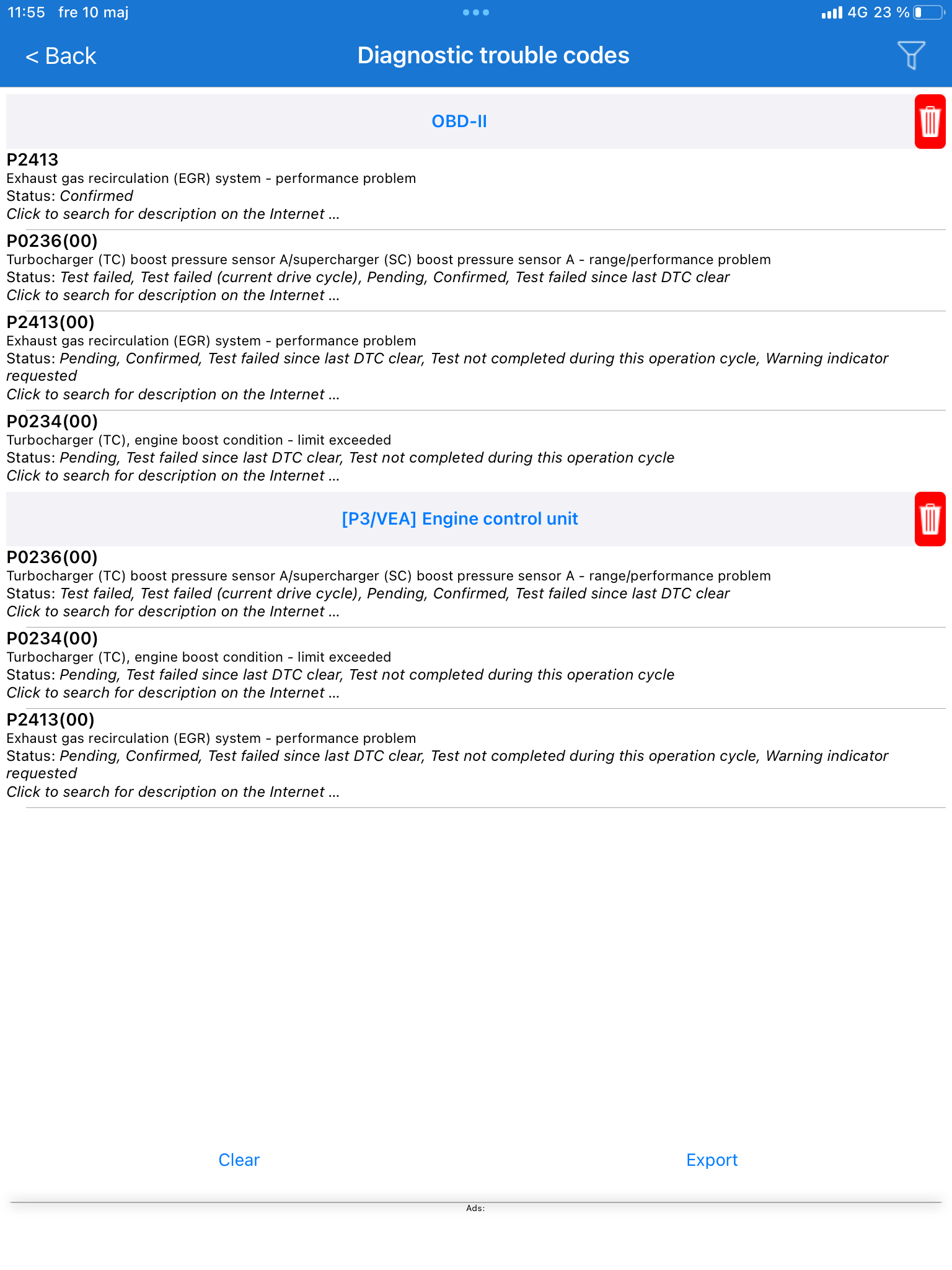 11:55 fre 10 maj
4G 23 %

< Back
Diagnostic trouble codes

OBD-II

P2413
Exhaust gas recirculation (EGR) system - performance problem
Status: Confirmed
Click to search for description on the Internet ...

P0236(00)
Turbocharger (TC) boost pressure sensor A/supercharger (SC) boost pressure sensor A - range/performance problem
Status: Test failed, Test failed (current drive cycle), Pending, Confirmed, Test failed since last DTC clear
Click to search for description on the Internet ...

P2413(00)
Exhaust gas recirculation (EGR) system - performance problem
Status: Pending, Confirmed, Test failed since last DTC clear, Test not completed during this operation cycle, Warning indicator requested
Click to search for description on the Internet ...

P0234(00)
Turbocharger (TC), engine boost condition - limit exceeded
Status: Pending, Test failed since last DTC clear, Test not completed during this operation cycle
Click to search for description on the Internet ...

[P3/VEA] Engine control unit

P0236(00)
Turbocharger (TC) boost pressure sensor A/supercharger (SC) boost pressure sensor A - range/performance problem
Status: Test failed, Test failed (current drive cycle), Pending, Confirmed, Test failed since last DTC clear
Click to search for description on the Internet ...

P0234(00)
Turbocharger (TC), engine boost condition - limit exceeded
Status: Pending, Test failed since last DTC clear, Test not completed during this operation cycle
Click to search for description on the Internet ...

P2413(00)
Exhaust gas recirculation (EGR) system - performance problem
Status: Pending, Confirmed, Test failed since last DTC clear, Test not completed during this operation cycle, Warning indicator requested
Click to search for description on the Internet ...

Clear
Export

Ads: